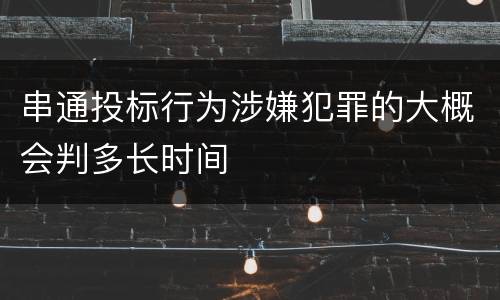 串通投标行为涉嫌犯罪的大概会判多长时间